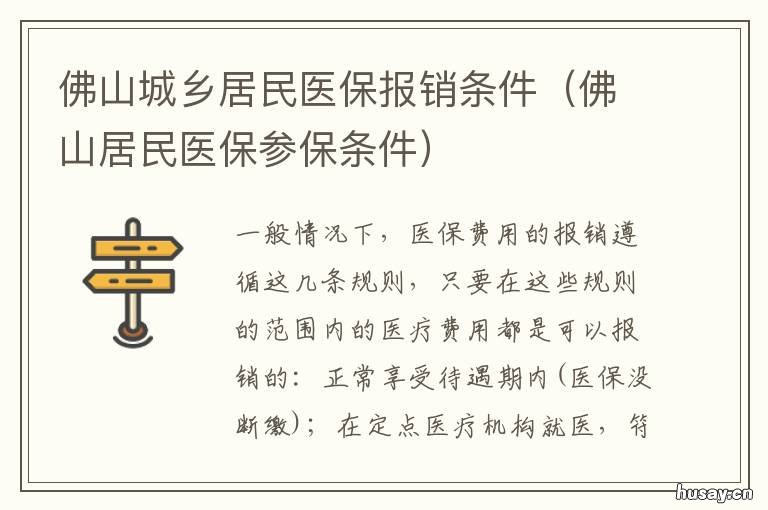 佛山城乡居民医保报销条件（佛山居民医保参保条件）

一般情况下，医保费用的报销遵循这几条规则，只要在这些规则的范围内的医疗费用都是可以报销的：正常享受待遇期内（医保没断缴）；在定点医疗机构就医，符

husay.cn